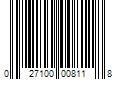 0 27100 00811 8